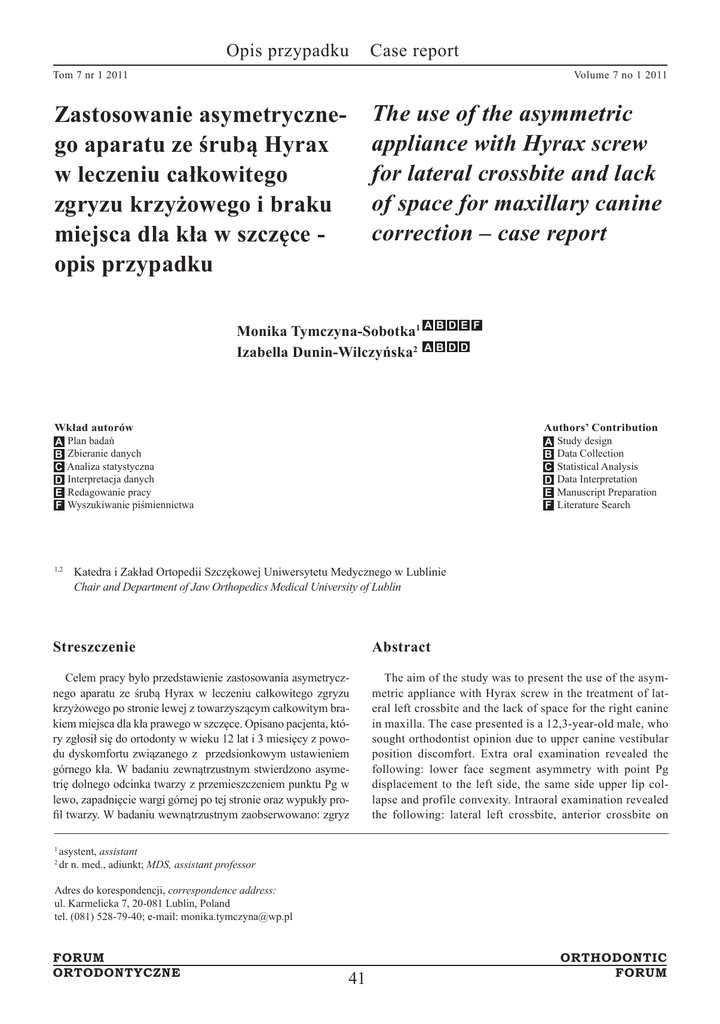 Opis przypadku Case report

Tom 7 nr 1 2011

Volume 7 no 1 2011

Zastosowanie asymetrycznego aparatu ze śrubą Hyrax w leczeniu całkowitego zgryzu krzyżowego i braku miejsca dla kła w szczęce - opis przypadku

The use of the asymmetric appliance with Hyrax screw for lateral crossbite and lack of space for maxillary canine correction – case report

Monika Tymczyna-Sobotka$^1$ A B D E F
Izabella Dunin-Wilczyńska$^2$ A B D D

Wkład autorów
A Plan badań
B Zbieranie danych
C Analiza statystyczna
D Interpretacja danych
E Redagowanie pracy
F Wyszukiwanie piśmiennictwa

Authors' Contribution
A Study design
B Data Collection
C Statistical Analysis
D Data Interpretation
E Manuscript Preparation
F Literature Search

$^{1,2}$ Katedra i Zakład Ortopedii Szczękowej Uniwersytetu Medycznego w Lublinie
Chair and Department of Jaw Orthopedics Medical University of Lublin

Streszczenie

Celem pracy było przedstawienie zastosowania asymetrycznego aparatu ze śrubą Hyrax w leczeniu całkowitego zgryzu krzyżowego po stronie lewej z towarzyszącym całkowitym brakiem miejsca dla kła prawego w szczęce. Opisano pacjenta, który zgłosił się do ortodonty w wieku 12 lat i 3 miesięcy z powodu dyskomfortu związanego z przedsionkowym ustawieniem górnego kła. W badaniu zewnątrzustnym stwierdzono asymetrię dolnego odcinka twarzy z przemieszczeniem punktu Pg w lewo, zapadnięcie wargi górnej po tej stronie oraz wypukły profil twarzy. W badaniu wewnątrzustnym zaobserwowano: zgryz

Abstract

The aim of the study was to present the use of the asymmetric appliance with Hyrax screw in the treatment of lateral left crossbite and the lack of space for the right canine in maxilla. The case presented is a 12,3-year-old male, who sought orthodontist opinion due to upper canine vestibular position discomfort. Extra oral examination revealed the following: lower face segment asymmetry with point Pg displacement to the left side, the same side upper lip collapse and profile convexity. Intraoral examination revealed the following: lateral left crossbite, anterior crossbite on

$^1$ asystent, assistant
$^2$ dr n. med., adiunkt; MDS, assistant professor

Adres do korespondencji, correspondence address:
ul. Karmelicka 7, 20-081 Lublin, Poland
tel. (081) 528-79-40; e-mail: monika.tymczyna@wp.pl

FORUM
ORTODONTYCZNE

41

ORTHODONTIC
FORUM